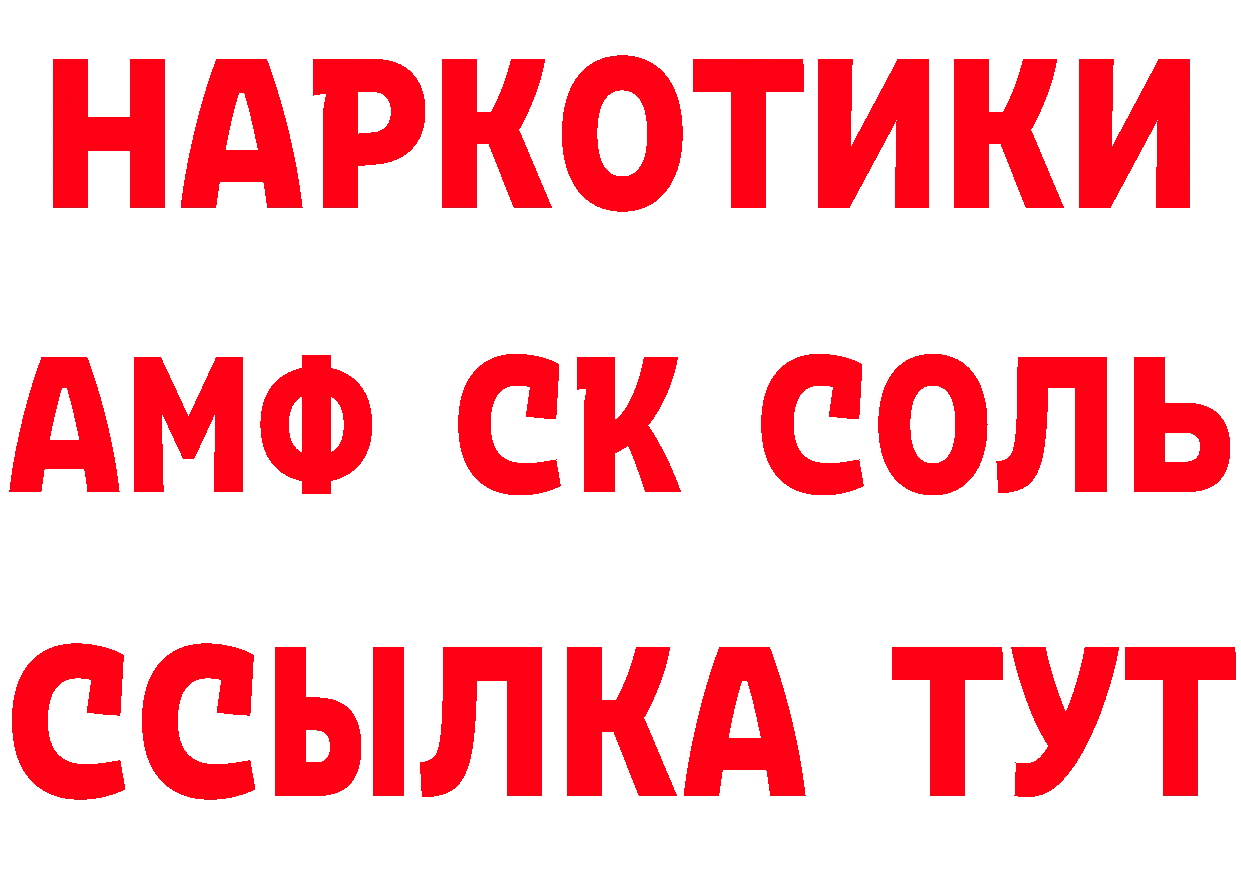 НАРКОТИКИ

АМФ СК СОЛЬ

ССЫЛКА ТУТ